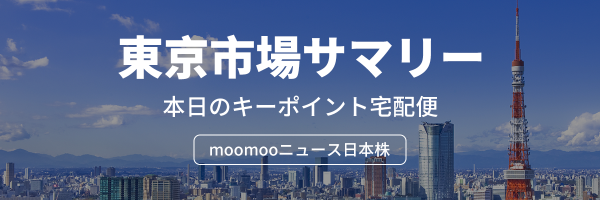 東京市場サマリー

本日のキーポイント宅配便

moomooニュース日本株